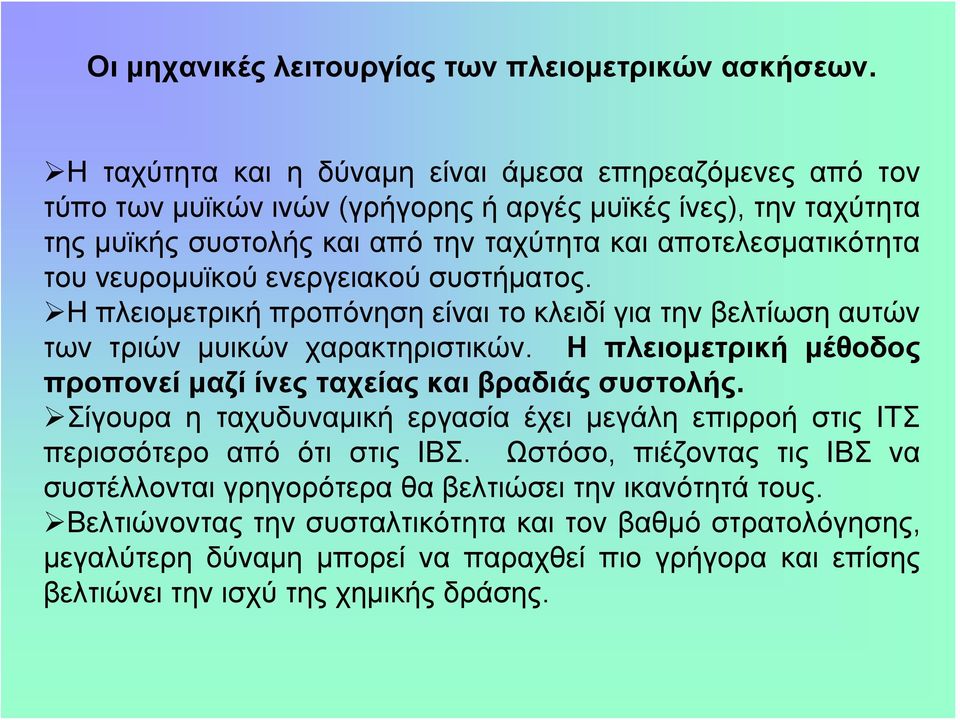 Οι μηχανικές λειτουργίας των πλειομετρικών ασκήσεων.

➢Η ταχύτητα και η δύναμη είναι άμεσα επηρεαζόμενες από τον τύπο των μυϊκών ινών (γρήγορης ή αργές μυϊκές ίνες), την ταχύτητα της μυϊκής συστολής και από την ταχύτητα και αποτελεσματικότητα του νευρομυϊκού ενεργειακού συστήματος.
➢Η πλειομετρική προπόνηση είναι το κλειδί για την βελτίωση αυτών των τριών μυικών χαρακτηριστικών. Η πλειομετρική μέθοδος προπονεί μαζί ίνες ταχείας και βραδιάς συστολής.
➢Σίγουρα η ταχυδυναμική εργασία έχει μεγάλη επιρροή στις ΙΤΣ περισσότερο από ότι στις ΙΒΣ. Ωστόσο, πιέζοντας τις ΙΒΣ να συστέλλονται γρηγορότερα θα βελτιώσει την ικανότητά τους.
➢Βελτιώνοντας την συσταλτικότητα και τον βαθμό στρατολόγησης, μεγαλύτερη δύναμη μπορεί να παραχθεί πιο γρήγορα και επίσης βελτιώνει την ισχύ της χημικής δράσης.